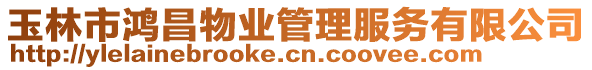 玉林市鸿昌物业管理服务有限公司
http://ylelainebrooke.cn.coovee.com